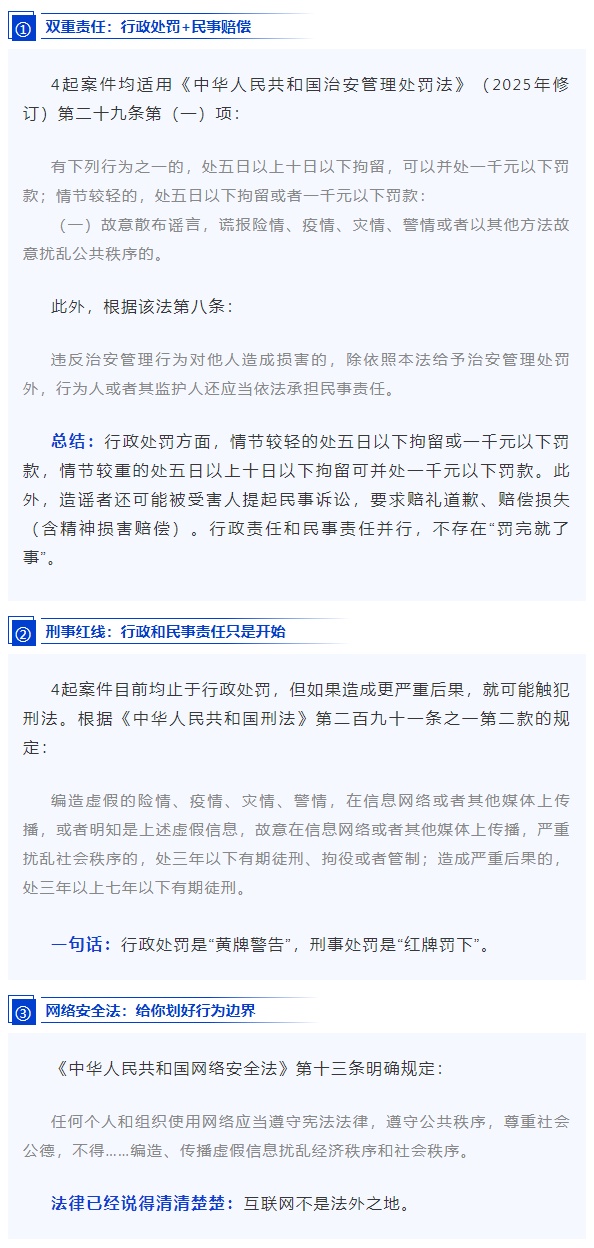 ① 双重责任：行政处罚+民事赔偿

4起案件均适用《中华人民共和国治安管理处罚法》（2025年修订）第二十九条第（一）项：

有下列行为之一的，处五日以上十日以下拘留，可以并处一千元以下罚款；情节较轻的，处五日以下拘留或者一千元以下罚款：
（一）故意散布谣言，谎报险情、疫情、灾情、警情或者以其他方法故意扰乱公共秩序的。

此外，根据该法第八条：

违反治安管理行为对他人造成损害的，除依照本法给予治安管理处罚外，行为人或者其监护人还应当依法承担民事责任。

总结：行政处罚方面，情节较轻的处五日以下拘留或一千元以下罚款，情节较重的处五日以上十日以下拘留可并处一千元以下罚款。此外，造谣者还可能被受害人提起民事诉讼，要求赔礼道歉、赔偿损失（含精神损害赔偿）。行政责任和民事责任并行，不存在“罚完就了事”。

② 刑事红线：行政和民事责任只是开始

4起案件目前均止于行政处罚，但如果造成更严重后果，就可能触犯刑法。根据《中华人民共和国刑法》第二百九十一条之一第二款的规定：

编造虚假的险情、疫情、灾情、警情，在信息网络或者其他媒体上传播，或者明知是上述虚假信息，故意在信息网络或者其他媒体上传播，严重扰乱社会秩序的，处三年以下有期徒刑、拘役或者管制；造成严重后果的，处三年以上七年以下有期徒刑。

一句话：行政处罚是“黄牌警告”，刑事处罚是“红牌罚下”。

③ 网络安全法：给你划好行为边界

《中华人民共和国网络安全法》第十三条明确规定：

任何个人和组织使用网络应当遵守宪法法律，遵守公共秩序，尊重社会公德，不得……编造、传播虚假信息扰乱经济秩序和社会秩序。

法律已经说得清清楚楚：互联网不是法外之地。